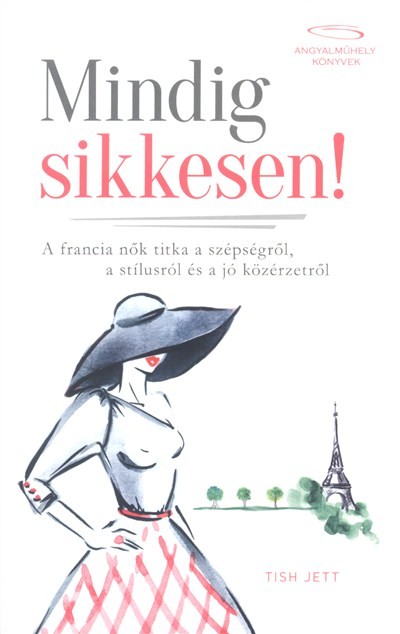 ANGYALMŰHELY KÖNYVEK

Mindig sikkesen!

A francia nők titka a szépségről, a stílusról és a jó közérzetről

TISH JETT